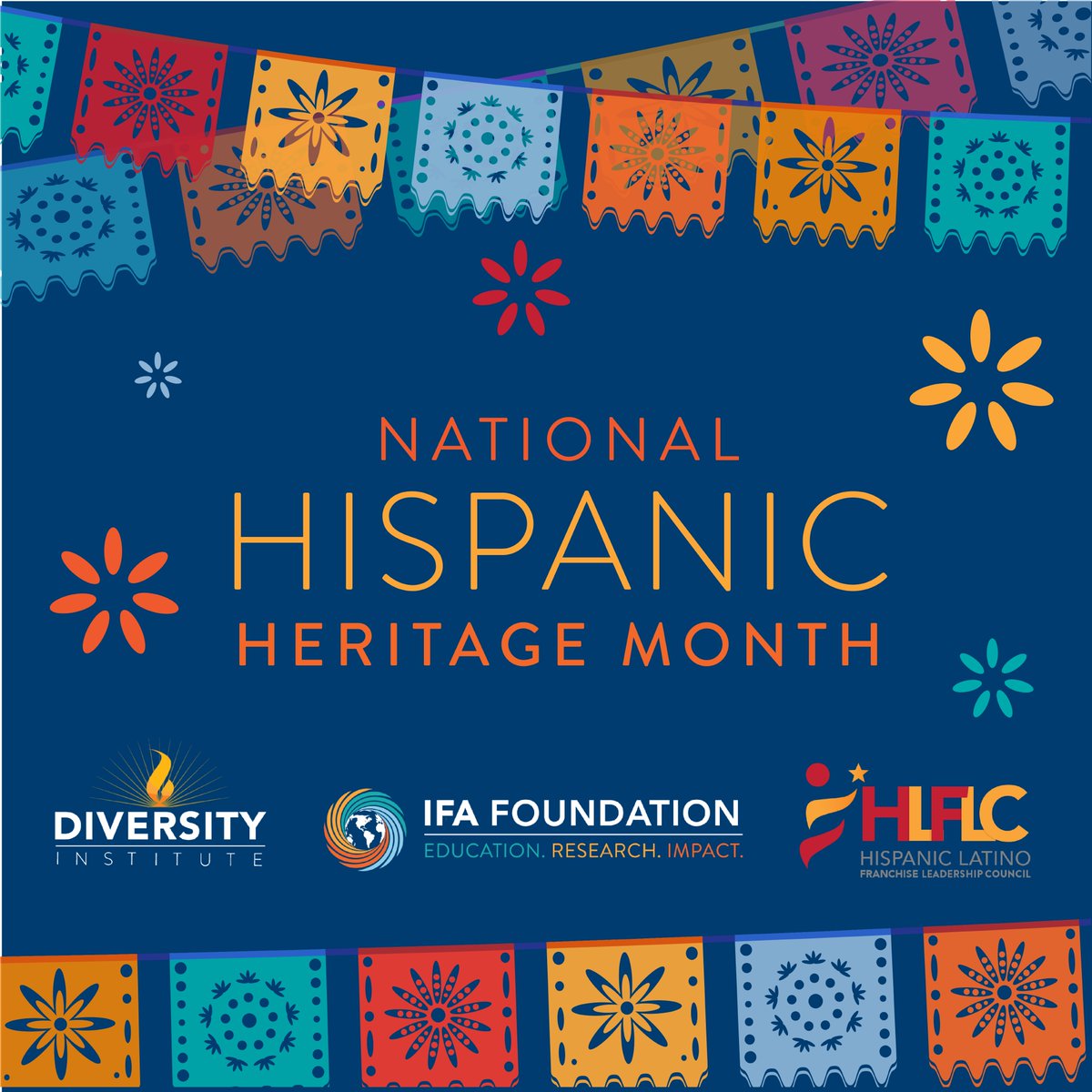 NATIONAL
HISPANIC
HERITAGE MONTH

DIVERSITY
INSTITUTE

IFA FOUNDATION
EDUCATION. RESEARCH. IMPACT.

HLFLC
HISPANIC LATINO
FRANCHISE LEADERSHIP COUNCIL